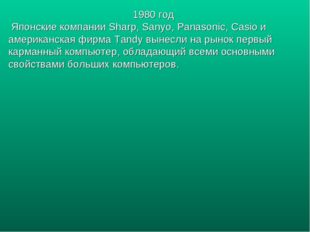 1980 год

Японские компании Sharp, Sanyo, Panasonic, Casio и американская фирма Tandy вынесли на рынок первый карманный компьютер, обладающий всеми основными свойствами больших компьютеров.